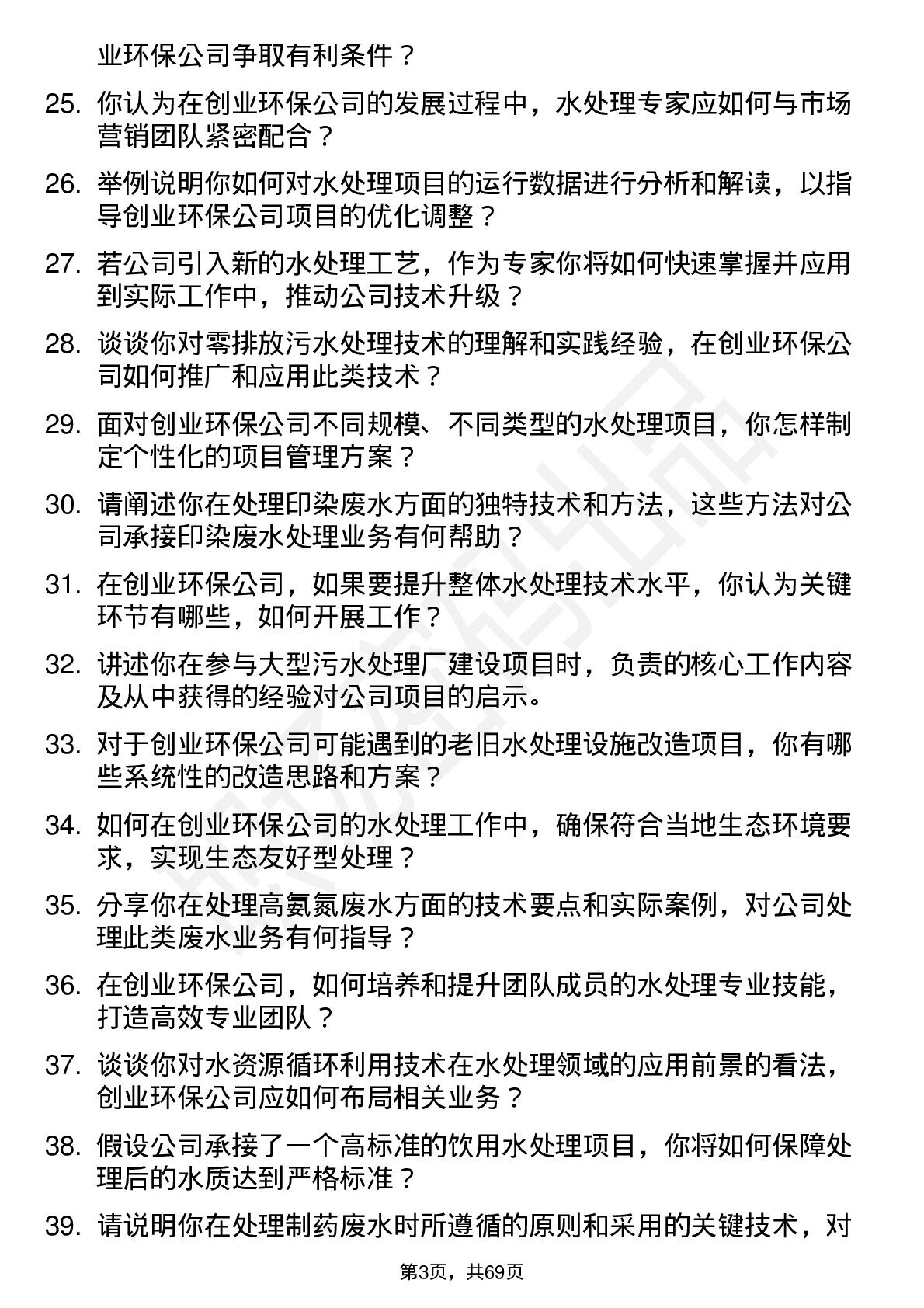 业环保公司争取有利条件？

25. 你认为在创业环保公司的发展过程中，水处理专家应如何与市场营销团队紧密配合？

26. 举例说明你如何对水处理项目的运行数据进行分析和解读，以指导创业环保公司项目的优化调整？

27. 若公司引入新的水处理工艺，作为专家你将如何快速掌握并应用到实际工作中，推动公司技术升级？

28. 谈谈你对零排放污水处理技术的理解和实践经验，在创业环保公司如何推广和应用此类技术？

29. 面对创业环保公司不同规模、不同类型的水处理项目，你怎样制定个性化的项目管理方案？

30. 请阐述你在处理印染废水方面的独特技术和方法，这些方法对公司承接印染废水处理业务有何帮助？

31. 在创业环保公司，如果要提升整体水处理技术水平，你认为关键环节有哪些，如何开展工作？

32. 讲述你在参与大型污水处理厂建设项目时，负责的核心工作内容及从中获得的经验对公司项目的启示。

33. 对于创业环保公司可能遇到的老旧水处理设施改造项目，你有哪些系统性的改造思路和方案？

34. 如何在创业环保公司的水处理工作中，确保符合当地生态环境要求，实现生态友好型处理？

35. 分享你在处理高氨氮废水方面的技术要点和实际案例，对公司处理此类废水业务有何指导？

36. 在创业环保公司，如何培养和提升团队成员的水处理专业技能，打造高效专业团队？

37. 谈谈你对水资源循环利用技术在水处理领域的应用前景的看法，创业环保公司应如何布局相关业务？

38. 假设公司承接了一个高标准的饮用水处理项目，你将如何保障处理后的水质达到严格标准？

39. 请说明你在处理制药废水时所遵循的原则和采用的关键技术，对

第3页，共69页